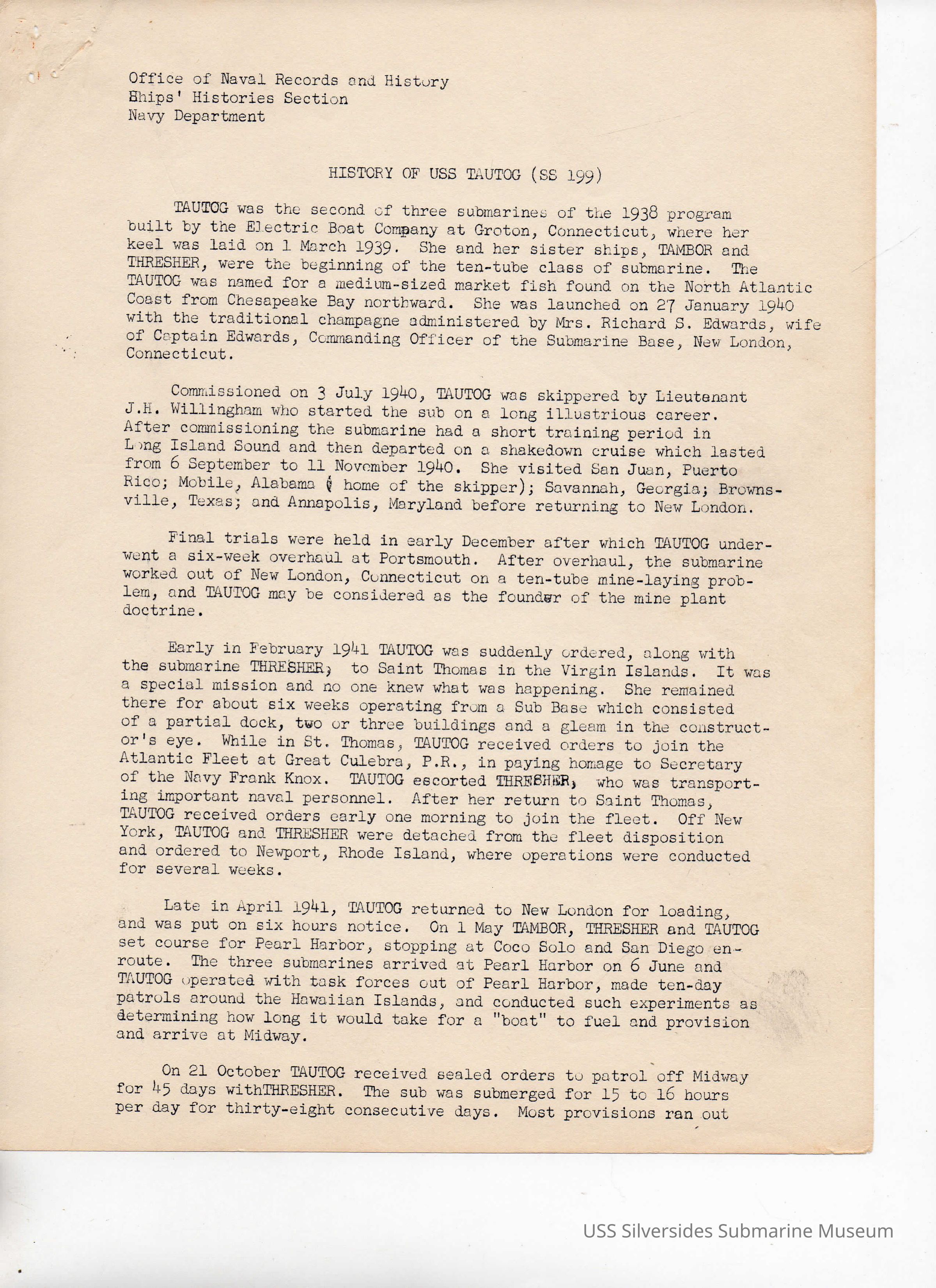 Office of Naval Records and History
Ships' Histories Section
Navy Department

HISTORY OF USS TAUTOG (SS 199)

TAUTOG was the second of three submarines of the 1938 program built by the Electric Boat Company at Groton, Connecticut, where her keel was laid on 1 March 1939. She and her sister ships, TAMBOR and THRESHER, were the beginning of the ten-tube class of submarine. The TAUTOG was named for a medium-sized market fish found on the North Atlantic Coast from Chesapeake Bay northward. She was launched on 27 January 1940 with the traditional champagne administered by Mrs. Richard S. Edwards, wife of Captain Edwards, Commanding Officer of the Submarine Base, New London, Connecticut.

Commissioned on 3 July 1940, TAUTOG was skippered by Lieutenant J.H. Willingham who started the sub on a long illustrious career. After commissioning the submarine had a short training period in Long Island Sound and then departed on a shakedown cruise which lasted from 6 September to 11 November 1940. She visited San Juan, Puerto Rico; Mobile, Alabama ( home of the skipper); Savannah, Georgia; Brownsville, Texas; and Annapolis, Maryland before returning to New London.

Final trials were held in early December after which TAUTOG underwent a six-week overhaul at Portsmouth. After overhaul, the submarine worked out of New London, Connecticut on a ten-tube mine-laying problem, and TAUTOG may be considered as the founder of the mine plant doctrine.

Early in February 1941 TAUTOG was suddenly ordered, along with the submarine THRESHER, to Saint Thomas in the Virgin Islands. It was a special mission and no one knew what was happening. She remained there for about six weeks operating from a Sub Base which consisted of a partial dock, two or three buildings and a gleam in the constructor's eye. While in St. Thomas, TAUTOG received orders to join the Atlantic Fleet at Great Culebra, P.R., in paying homage to Secretary of the Navy Frank Knox. TAUTOG escorted THRESHER, who was transporting important naval personnel. After her return to Saint Thomas, TAUTOG received orders early one morning to join the fleet. Off New York, TAUTOG and THRESHER were detached from the fleet disposition and ordered to Newport, Rhode Island, where operations were conducted for several weeks.

Late in April 1941, TAUTOG returned to New London for loading, and was put on six hours notice. On 1 May TAMBOR, THRESHER and TAUTOG set course for Pearl Harbor, stopping at Coco Solo and San Diego enroute. The three submarines arrived at Pearl Harbor on 6 June and TAUTOG operated with task forces out of Pearl Harbor, made ten-day patrols around the Hawaiian Islands, and conducted such experiments as determining how long it would take for a "boat" to fuel and provision and arrive at Midway.

On 21 October TAUTOG received sealed orders to patrol off Midway for 45 days withTHRESHER. The sub was submerged for 15 to 16 hours per day for thirty-eight consecutive days. Most provisions ran out

USS Silversides Submarine Museum